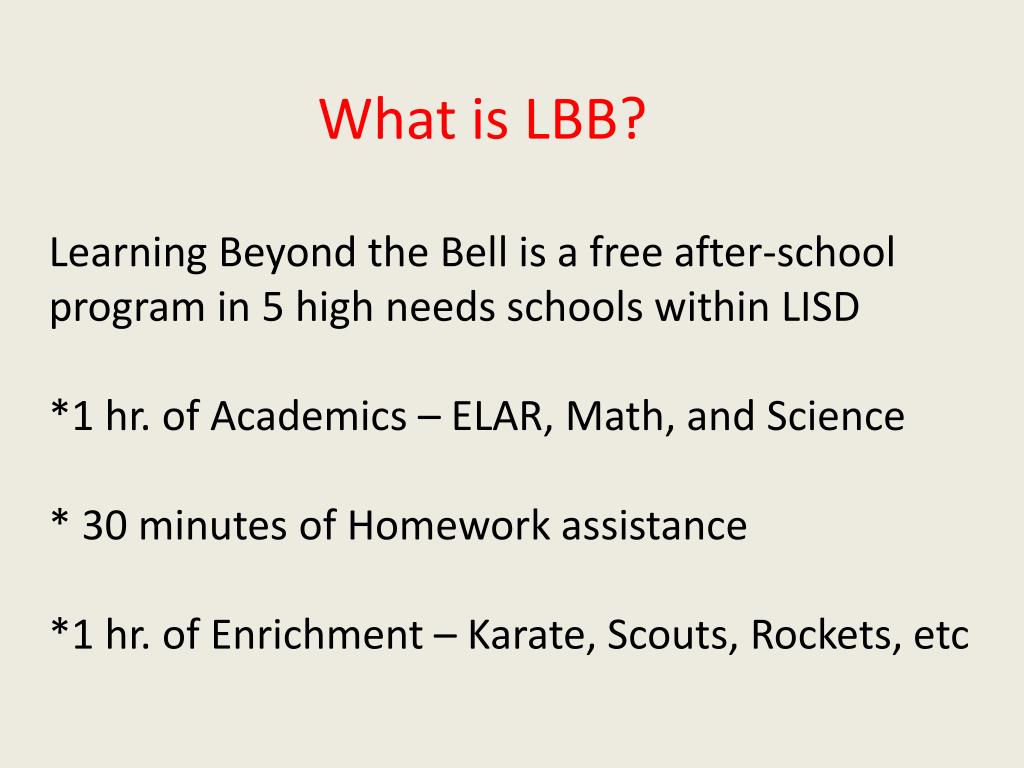 What is LBB?

Learning Beyond the Bell is a free after-school program in 5 high needs schools within LISD

*1 hr. of Academics – ELAR, Math, and Science

* 30 minutes of Homework assistance

*1 hr. of Enrichment – Karate, Scouts, Rockets, etc